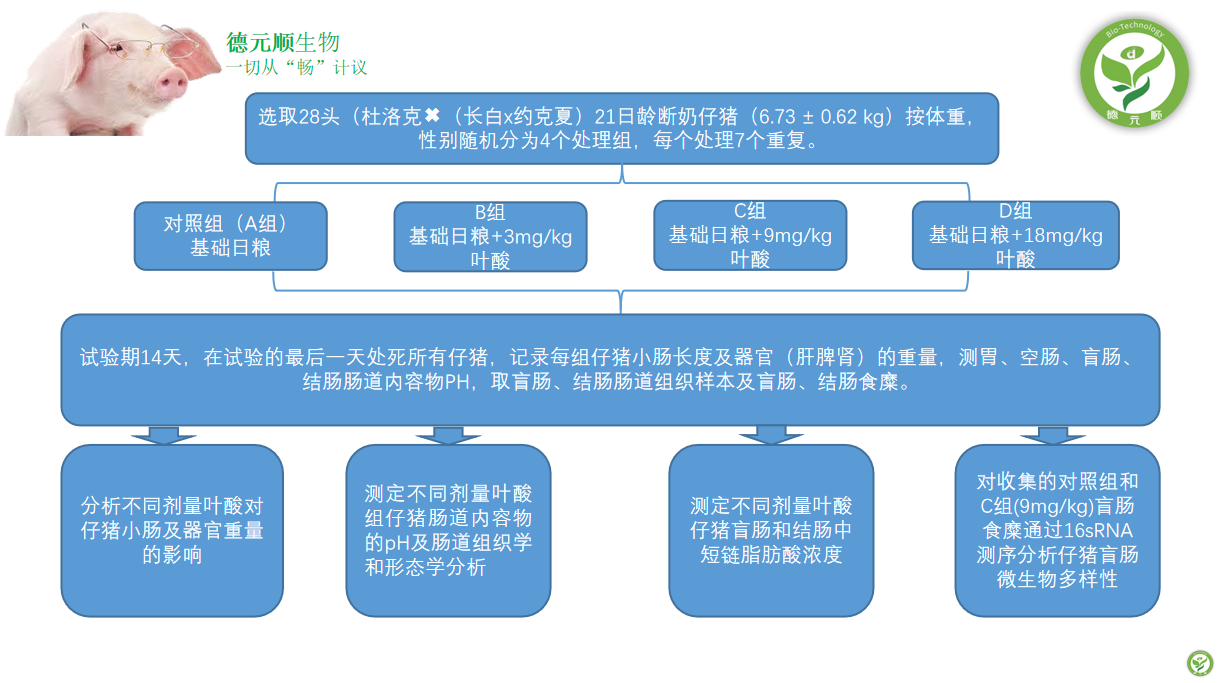 德元顺生物
一切从“畅”计议

Bio-Technology
d
德 元 顺

选取28头（杜洛克✖（长白x约克夏）21日龄断奶仔猪（6.73 ± 0.62 kg）按体重，性别随机分为4个处理组，每个处理7个重复。

对照组（A组）
基础日粮

B组
基础日粮+3mg/kg
叶酸

C组
基础日粮+9mg/kg
叶酸

D组
基础日粮+18mg/kg
叶酸

试验期14天，在试验的最后一天处死所有仔猪，记录每组仔猪小肠长度及器官（肝脾肾）的重量，测胃、空肠、盲肠、结肠肠道内容物PH，取盲肠、结肠肠道组织样本及盲肠、结肠食糜。

分析不同剂量叶酸对仔猪小肠及器官重量的影响

测定不同剂量叶酸组仔猪肠道内容物的pH及肠道组织学和形态学分析

测定不同剂量叶酸仔猪盲肠和结肠中短链脂肪酸浓度

对收集的对照组和C组(9mg/kg)盲肠食糜通过16sRNA测序分析仔猪盲肠微生物多样性